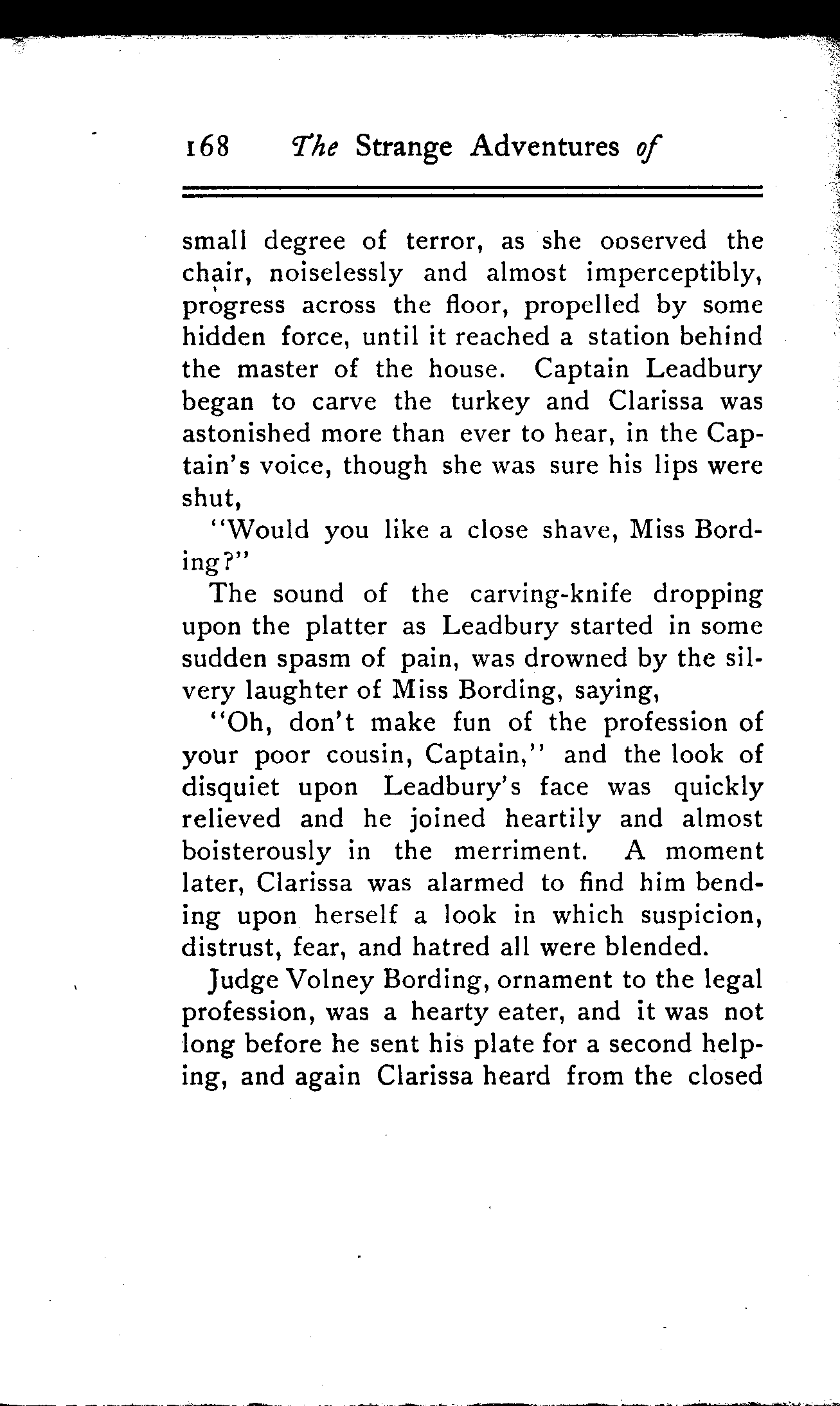 168 The Strange Adventures of

small degree of terror, as she ooserved the chair, noiselessly and almost imperceptibly, progress across the floor, propelled by some hidden force, until it reached a station behind the master of the house. Captain Leadbury began to carve the turkey and Clarissa was astonished more than ever to hear, in the Captain's voice, though she was sure his lips were shut,

"Would you like a close shave, Miss Bording?"

The sound of the carving-knife dropping upon the platter as Leadbury started in some sudden spasm of pain, was drowned by the silvery laughter of Miss Bording, saying,

"Oh, don't make fun of the profession of your poor cousin, Captain," and the look of disquiet upon Leadbury's face was quickly relieved and he joined heartily and almost boisterously in the merriment. A moment later, Clarissa was alarmed to find him bending upon herself a look in which suspicion, distrust, fear, and hatred all were blended.

Judge Volney Bording, ornament to the legal profession, was a hearty eater, and it was not long before he sent his plate for a second helping, and again Clarissa heard from the closed